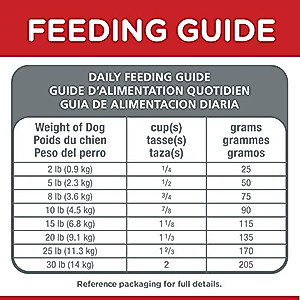 FEEDING GUIDE

DAILY FEEDING GUIDE
GUIDE D'ALIMENTATION QUOTIDIEN
GUIA DE ALIMENTACION DIARIA

| Weight of Dog Poids du chien Peso del perro | cup(s) tasse(s) taza(s) | grams grammes gramos |
|---|---|---|
| 2 lb (0.9 kg) | $\frac{1}{4}$ | 25 |
| 5 lb (2.3 kg) | $\frac{1}{2}$ | 50 |
| 8 lb (3.6 kg) | $\frac{3}{4}$ | 75 |
| 10 lb (4.5 kg) | $\frac{7}{8}$ | 90 |
| 15 lb (6.8 kg) | $1\frac{1}{8}$ | 115 |
| 20 lb (9.1 kg) | $1\frac{1}{3}$ | 135 |
| 25 lb (11.3 kg) | $1\frac{2}{3}$ | 170 |
| 30 lb (14 kg) | 2 | 205 |

Reference packaging for full details.